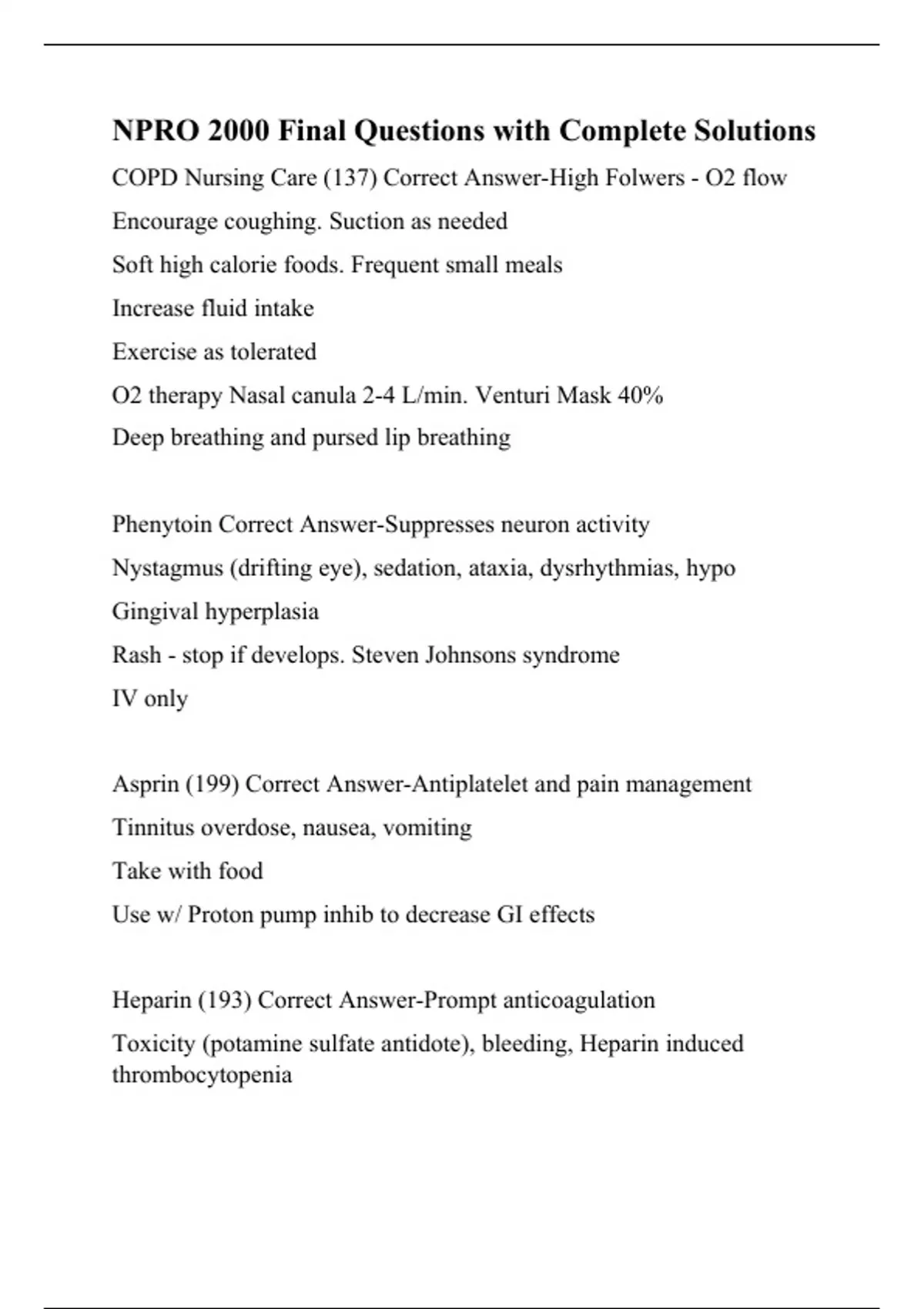 NPRO 2000 Final Questions with Complete Solutions

COPD Nursing Care (137) Correct Answer-High Folwers - O2 flow

Encourage coughing. Suction as needed

Soft high calorie foods. Frequent small meals

Increase fluid intake

Exercise as tolerated

O2 therapy Nasal canula 2-4 L/min. Venturi Mask 40%

Deep breathing and pursed lip breathing

Phenytoin Correct Answer-Suppresses neuron activity

Nystagmus (drifting eye), sedation, ataxia, dysrhythmias, hypo

Gingival hyperplasia

Rash - stop if develops. Steven Johnsons syndrome

IV only

Asprin (199) Correct Answer-Antiplatelet and pain management

Tinnitus overdose, nausea, vomiting

Take with food

Use w/ Proton pump inhib to decrease GI effects

Heparin (193) Correct Answer-Prompt anticoagulation

Toxicity (potamine sulfate antidote), bleeding, Heparin induced thrombocytopenia